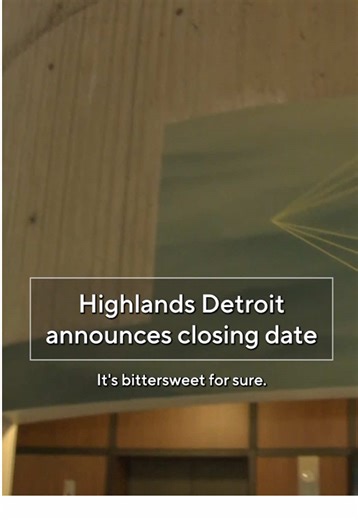 Highlands Detroit announces closing date

It's bittersweet for sure.